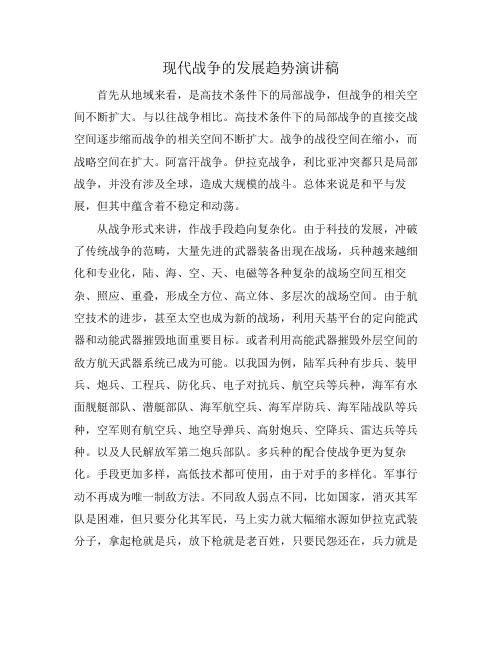 现代战争的发展趋势演讲稿

首先从地域来看，是高技术条件下的局部战争，但战争的相关空间不断扩大。与以往战争相比。高技术条件下的局部战争的直接交战空间逐步缩而战争的相关空间不断扩大。战争的战役空间在缩小，而战略空间在扩大。阿富汗战争。伊拉克战争，利比亚冲突都只是局部战争，并没有涉及全球，造成大规模的战斗。总体来说是和平与发展，但其中蕴含着不稳定和动荡。

从战争形式来讲，作战手段趋向复杂化。由于科技的发展，冲破了传统战争的范畴，大量先进的武器装备出现在战场，兵种越来越细化和专业化，陆、海、空、天、电磁等各种复杂的战场空间互相交杂、照应、重叠，形成全方位、高立体、多层次的战场空间。由于航空技术的进步，甚至太空也成为新的战场，利用天基平台的定向能武器和动能武器摧毁地面重要目标。或者利用高能武器摧毁外层空间的敌方航天武器系统已成为可能。以我国为例，陆军兵种有步兵、装甲兵、炮兵、工程兵、防化兵、电子对抗兵、航空兵等兵种，海军有水面舰艇部队、潜艇部队、海军航空兵、海军岸防兵、海军陆战队等兵种，空军则有航空兵、地空导弹兵、高射炮兵、空降兵、雷达兵等兵种。以及人民解放军第二炮兵部队。多兵种的配合使战争更为复杂化。手段更加多样，高低技术都可使用，由于对手的多样化。军事行动不再成为唯一制敌方法。不同敌人弱点不同，比如国家，消灭其军队是困难，但只要分化其军民，马上实力就大幅缩水源如伊拉克武装分子，拿起枪就是兵，放下枪就是老百姓，只要民怨还在，兵力就是